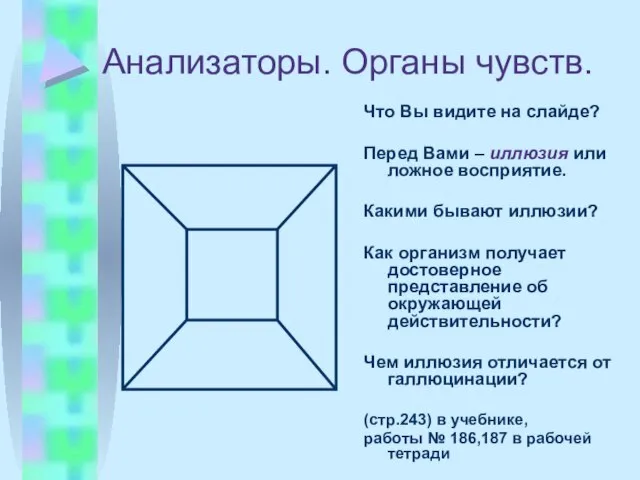 Анализаторы. Органы чувств.

Что Вы видите на слайде?

Перед Вами – иллюзия или ложное восприятие.

Какими бывают иллюзии?

Как организм получает достоверное представление об окружающей действительности?

Чем иллюзия отличается от галлюцинации?

(стр.243) в учебнике,
работы № 186,187 в рабочей тетради